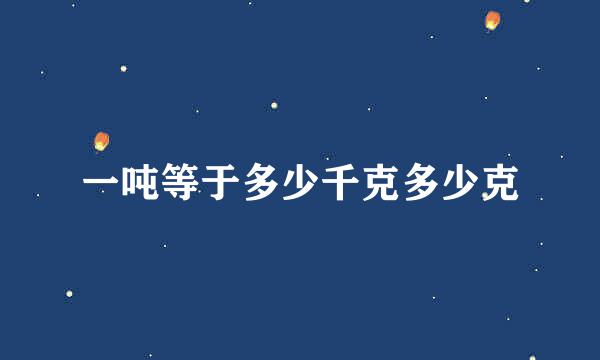 一吨等于多少千克多少克